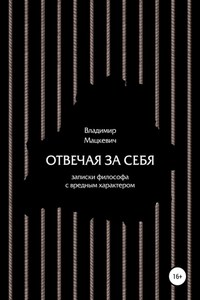 Владимир
Мацкевич

ОТВЕЧАЯ ЗА СЕБЯ

записки философа
с вредным характером

16+